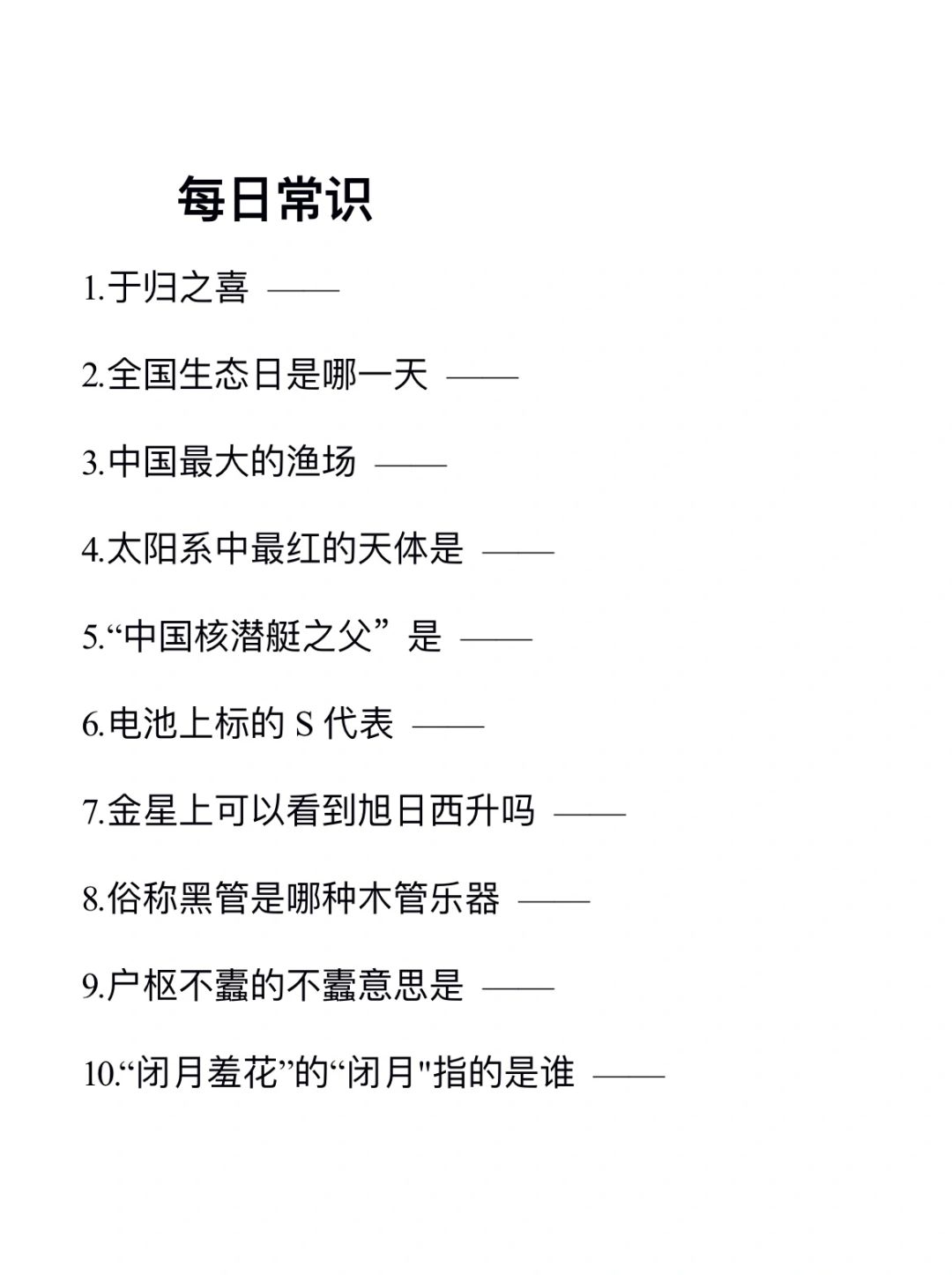 每日常识

1.于归之喜 ——

2.全国生态日是哪一天 ——

3.中国最大的渔场 ——

4.太阳系中最红的天体是 ——

5.“中国核潜艇之父”是 ——

6.电池上标的 S 代表 ——

7.金星上可以看到旭日西升吗 ——

8.俗称黑管是哪种木管乐器 ——

9.户枢不蠹的不蠹意思是 ——

10.“闭月羞花”的“闭月"指的是谁 ——